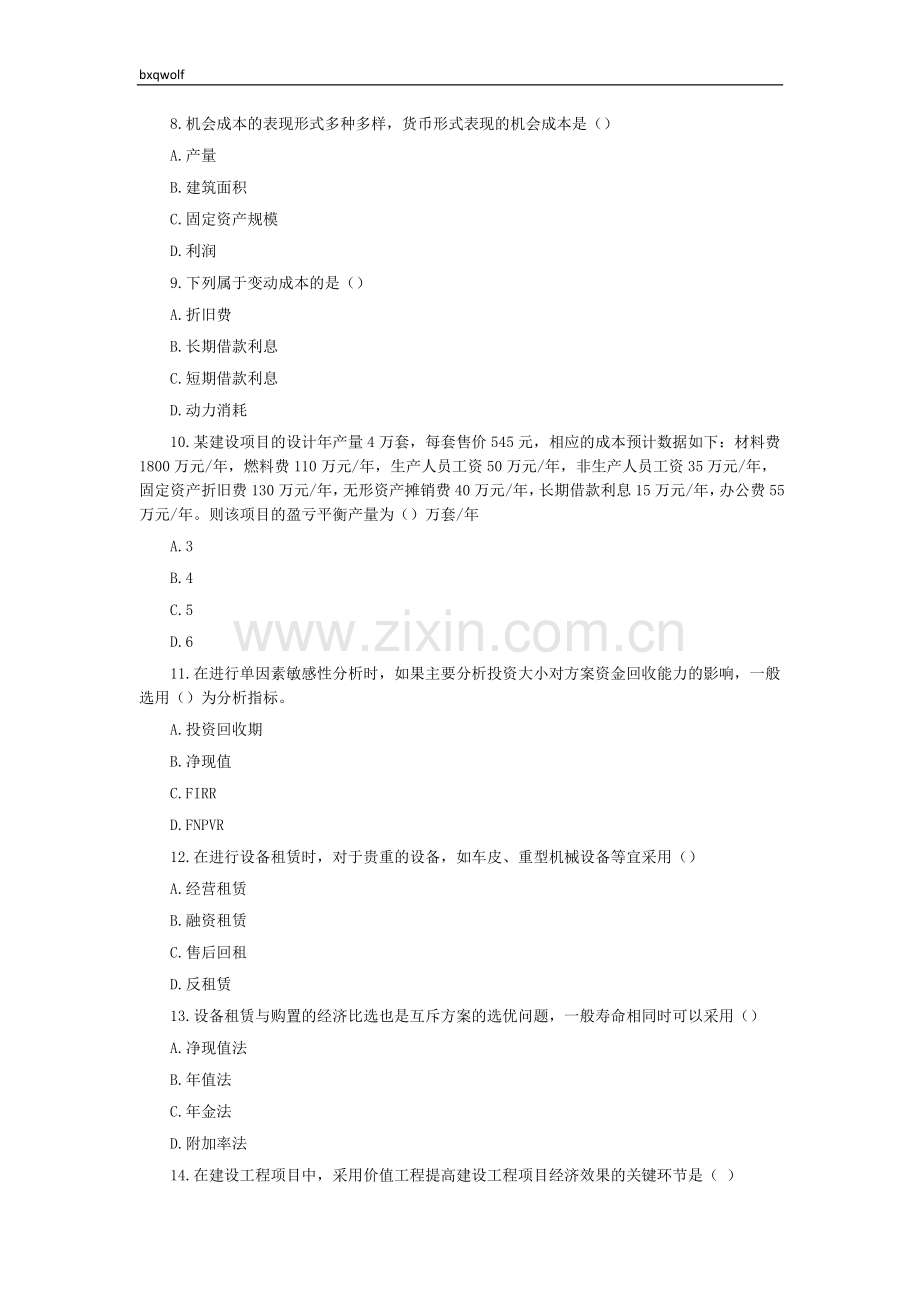 bxqwolf

8.机会成本的表现形式多种多样，货币形式表现的机会成本是（）

A.产量

B.建筑面积

C.固定资产规模

D.利润

9.下列属于变动成本的是（）

A.折旧费

B.长期借款利息

C.短期借款利息

D.动力消耗

10.某建设项目的设计年产量4万套，每套售价545元，相应的成本预计数据如下：材料费1800万元/年，燃料费110万元/年，生产人员工资50万元/年，非生产人员工资35万元/年，固定资产折旧费130万元/年，无形资产摊销费40万元/年，长期借款利息15万元/年，办公费55万元/年。则该项目的盈亏平衡产量为（）万套/年

A.3

B.4

C.5

D.6

www.zixin.com.cn

11.在进行单因素敏感性分析时，如果主要分析投资大小对方案资金回收能力的影响，一般选用（）为分析指标。

A.投资回收期

B.净现值

C.FIRR

D.FNPVR

12.在进行设备租赁时，对于贵重的设备，如车皮、重型机械设备等宜采用（）

A.经营租赁

B.融资租赁

C.售后回租

D.反租赁

13.设备租赁与购置的经济比选也是互斥方案的选优问题，一般寿命相同时可以采用（）

A.净现值法

B.年值法

C.年金法

D.附加率法

14.在建设工程项目中，采用价值工程提高建设工程项目经济效果的关键环节是（ ）